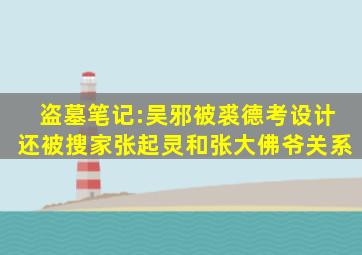 盗墓笔记:吴邪被裘德考设计
还被搜家张起灵和张大佛爷关系